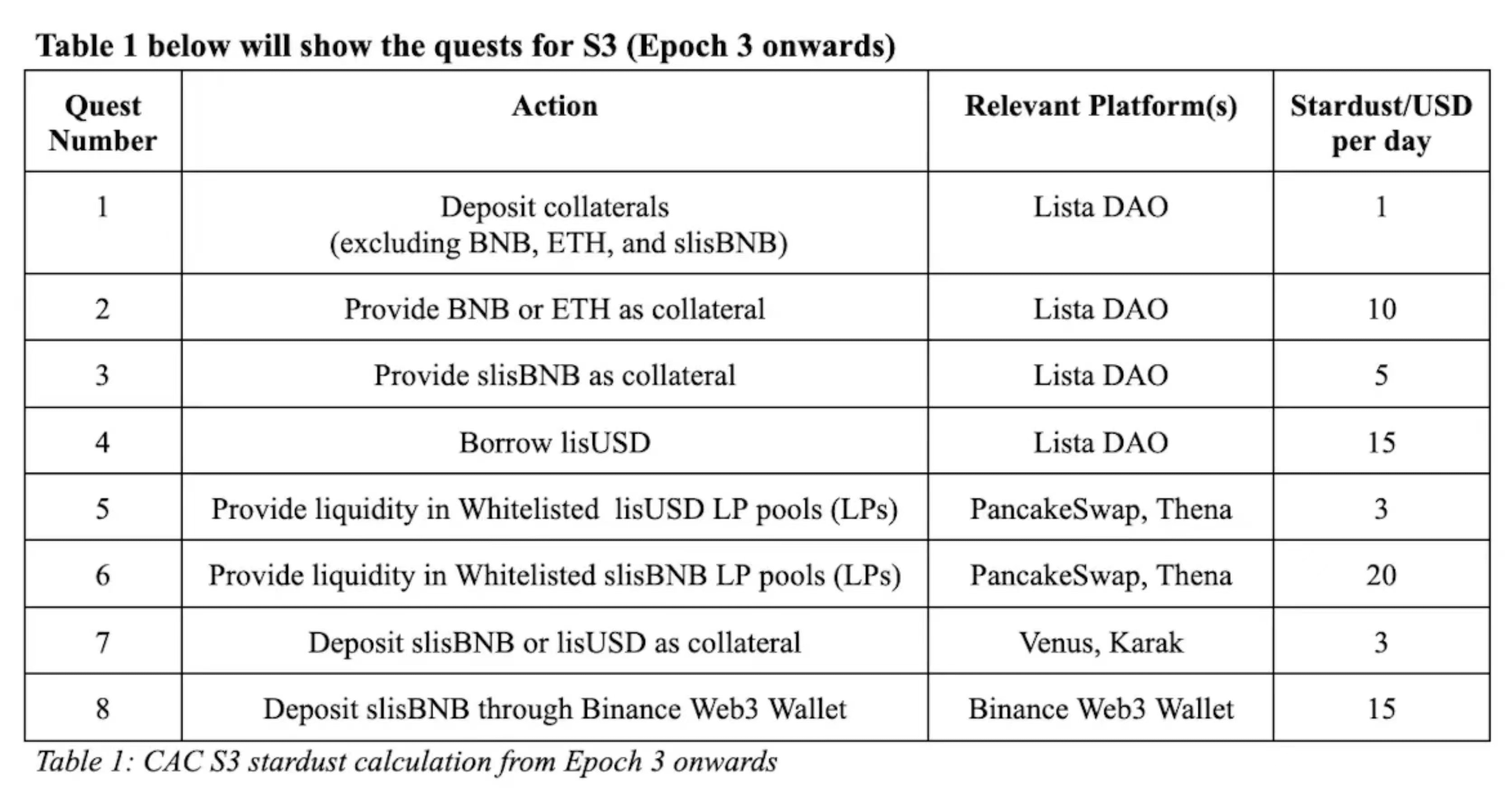 Table 1 below will show the quests for S3 (Epoch 3 onwards)

| Quest Number | Action | Relevant Platform(s) | Stardust/USD per day |
|---|---|---|---|
| 1 | Deposit collaterals (excluding BNB, ETH, and slisBNB) | Lista DAO | 1 |
| 2 | Provide BNB or ETH as collateral | Lista DAO | 10 |
| 3 | Provide slisBNB as collateral | Lista DAO | 5 |
| 4 | Borrow lisUSD | Lista DAO | 15 |
| 5 | Provide liquidity in Whitelisted lisUSD LP pools (LPs) | PancakeSwap, Thena | 3 |
| 6 | Provide liquidity in Whitelisted slisBNB LP pools (LPs) | PancakeSwap, Thena | 20 |
| 7 | Deposit slisBNB or lisUSD as collateral | Venus, Karak | 3 |
| 8 | Deposit slisBNB through Binance Web3 Wallet | Binance Web3 Wallet | 15 |

Table 1: CAC S3 stardust calculation from Epoch 3 onwards